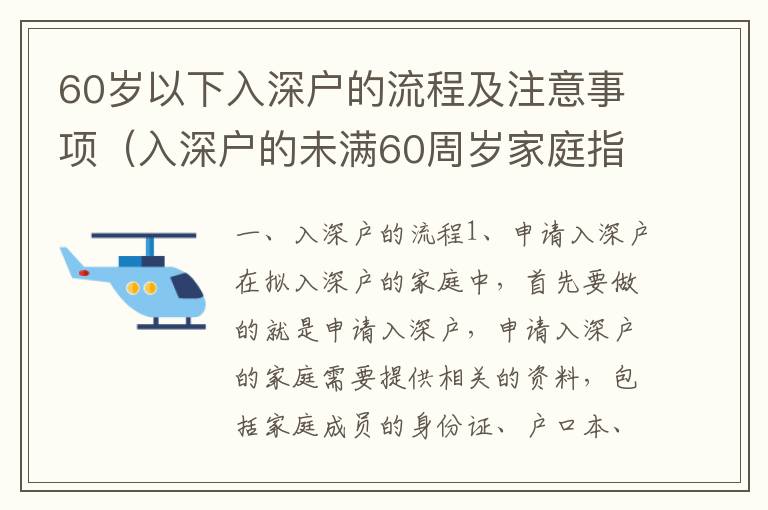 60岁以下入深户的流程及注意事项（入深户的未满60周岁家庭指

一、入深户的流程1、申请入深户在拟入深户的家庭中，首先要做的就是申请入深户，申请入深户的家庭需要提供相关的资料，包括家庭成员的身份证、户口本、